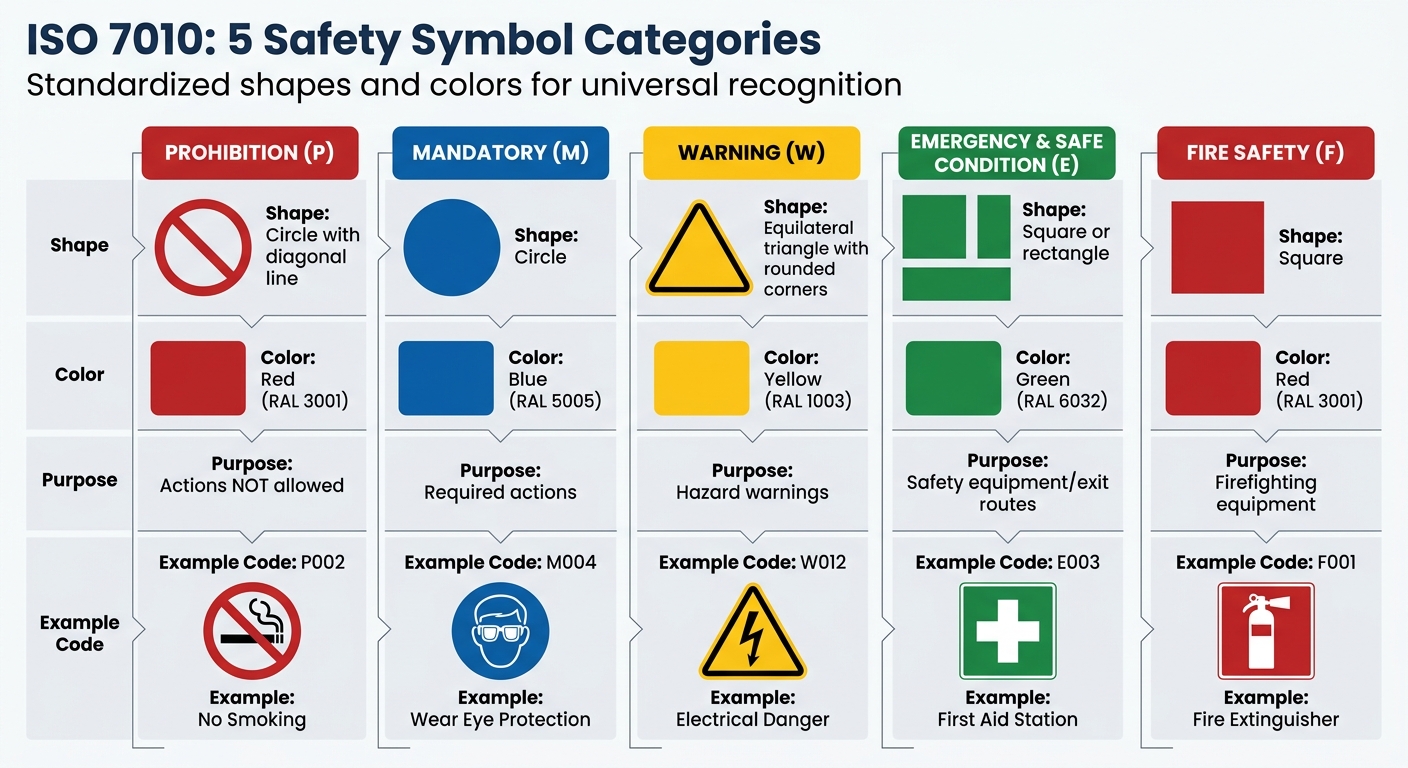 ISO 7010: 5 Safety Symbol Categories
Standardized shapes and colors for universal recognition

| | PROHIBITION (P) | MANDATORY (M) | WARNING (W) | EMERGENCY & SAFE CONDITION (E) | FIRE SAFETY (F) |
|---|---|---|---|---|---|
| Shape | Shape: Circle with diagonal line | Shape: Circle | Shape: Equilateral triangle with rounded corners | Shape: Square or rectangle | Shape: Square |
| Color | Color: Red (RAL 3001) | Color: Blue (RAL 5005) | Color: Yellow (RAL 1003) | Color: Green (RAL 6032) | Color: Red (RAL 3001) |
| Purpose | Purpose: Actions NOT allowed | Purpose: Required actions | Purpose: Hazard warnings | Purpose: Safety equipment/exit routes | Purpose: Firefighting equipment |
| Example Code | Example Code: P002 Example: No Smoking | Example Code: M004 Example: Wear Eye Protection | Example Code: W012 Example: Electrical Danger | Example Code: E003 Example: First Aid Station | Example Code: F001 Example: Fire Extinguisher |